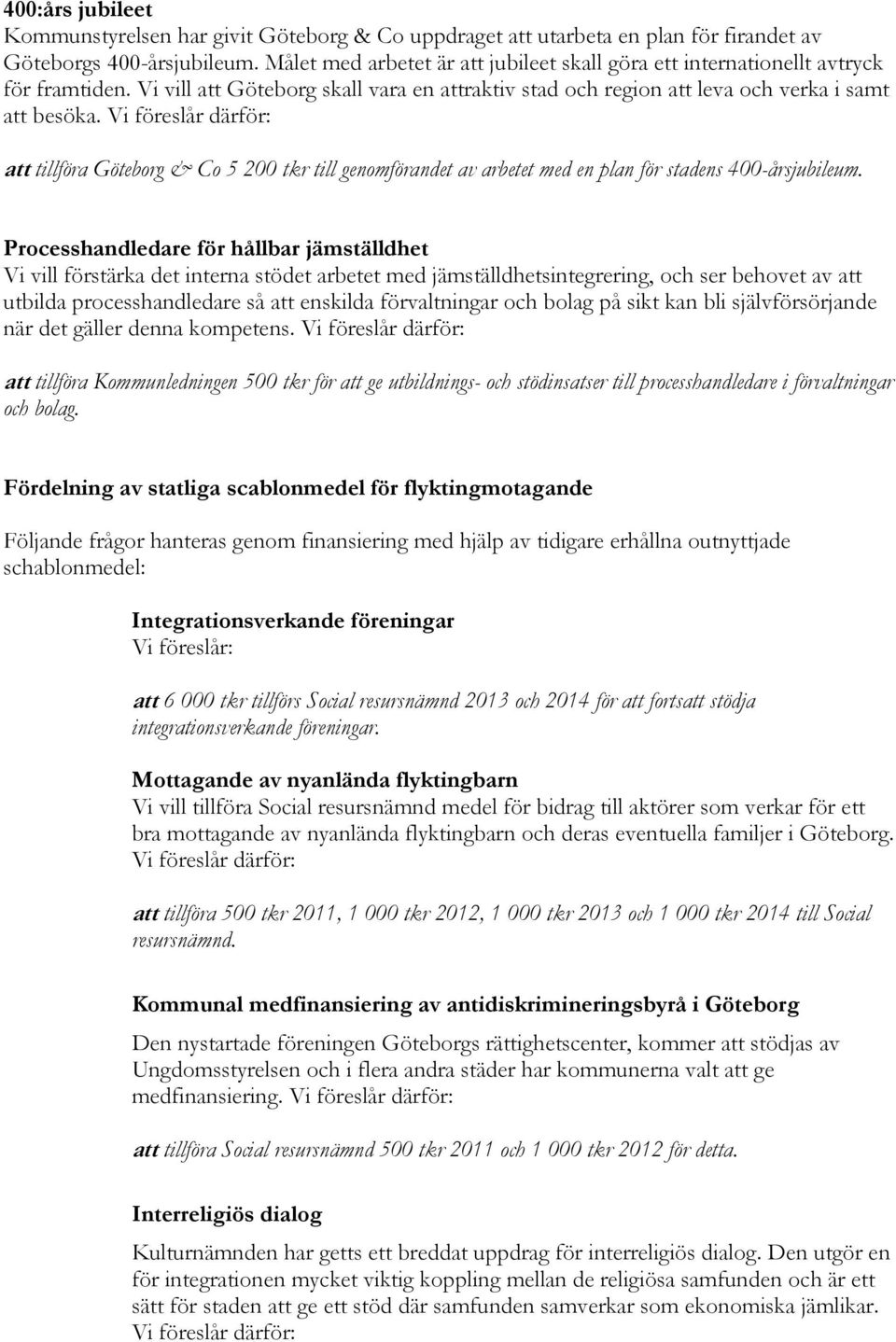 400:års jubileet
Kommunstyrelsen har givit Göteborg & Co uppdraget att utarbeta en plan för firandet av Göteborgs 400-årsjubileum. Målet med arbetet är att jubileet skall göra ett internationellt avtryck för framtiden. Vi vill att Göteborg skall vara en attraktiv stad och region att leva och verka i samt att besöka. Vi föreslår därför:

att tillföra Göteborg & Co 5 200 tkr till genomförandet av arbetet med en plan för stadens 400-årsjubileum.

Processhandledare för hållbar jämställdhet
Vi vill förstärka det interna stödet arbetet med jämställdhetsintegrering, och ser behovet av att utbilda processhandledare så att enskilda förvaltningar och bolag på sikt kan bli självförsörjande när det gäller denna kompetens. Vi föreslår därför:

att tillföra Kommunledningen 500 tkr för att ge utbildnings- och stödinsatser till processhandledare i förvaltningar och bolag.

Fördelning av statliga scablonmedel för flyktingmotagande

Följande frågor hanteras genom finansiering med hjälp av tidigare erhållna outnyttjade schablonmedel:

Integrationsverkande föreningar
Vi föreslår:

att 6 000 tkr tillförs Social resursnämnd 2013 och 2014 för att fortsatt stödja integrationsverkande föreningar.

Mottagande av nyanlända flyktingbarn
Vi vill tillföra Social resursnämnd medel för bidrag till aktörer som verkar för ett bra mottagande av nyanlända flyktingbarn och deras eventuella familjer i Göteborg. Vi föreslår därför:

att tillföra 500 tkr 2011, 1 000 tkr 2012, 1 000 tkr 2013 och 1 000 tkr 2014 till Social resursnämnd.

Kommunal medfinansiering av antidiskrimineringsbyrå i Göteborg

Den nystartade föreningen Göteborgs rättighetscenter, kommer att stödjas av Ungdomsstyrelsen och i flera andra städer har kommunerna valt att ge medfinansiering. Vi föreslår därför:

att tillföra Social resursnämnd 500 tkr 2011 och 1 000 tkr 2012 för detta.

Interreligiös dialog

Kulturnämnden har getts ett breddat uppdrag för interreligiös dialog. Den utgör en för integrationen mycket viktig koppling mellan de religiösa samfunden och är ett sätt för staden att ge ett stöd där samfunden samverkar som ekonomiska jämlikar. Vi föreslår därför: